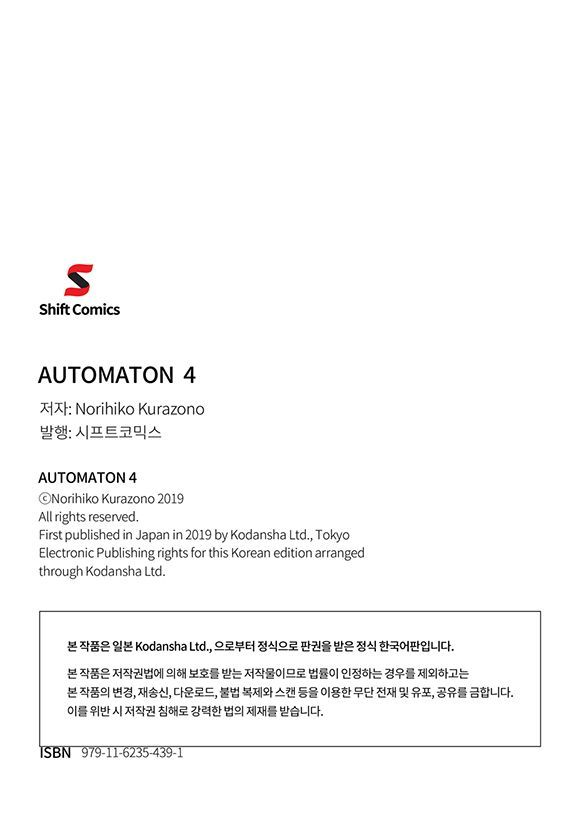 Shift Comics

AUTOMATON 4
저자: Norihiko Kurazono
발행: 시프트코믹스

AUTOMATON 4
©Norihiko Kurazono 2019
All rights reserved.
First published in Japan in 2019 by Kodansha Ltd., Tokyo
Electronic Publishing rights for this Korean edition arranged through Kodansha Ltd.

본 작품은 일본 Kodansha Ltd., 으로부터 정식으로 판권을 받은 정식 한국어판입니다.

본 작품은 저작권법에 의해 보호를 받는 저작물이므로 법률이 인정하는 경우를 제외하고는 본 작품의 변경, 재송신, 다운로드, 불법 복제와 스캔 등을 이용한 무단 전재 및 유포, 공유를 금합니다. 이를 위반 시 저작권 침해로 강력한 법의 제재를 받습니다.

ISBN 979-11-6235-439-1